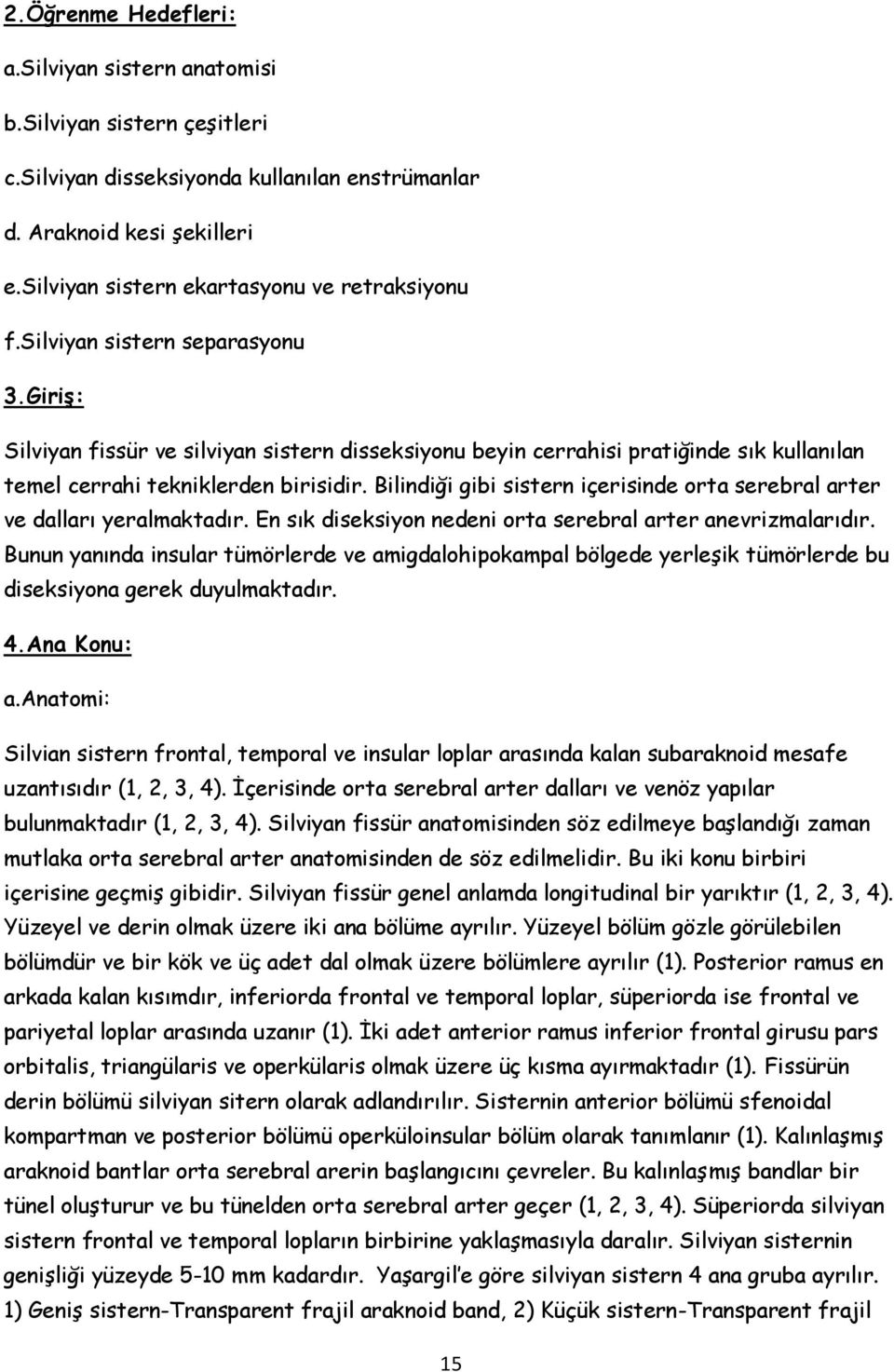 2.Öğrenme Hedefleri:

a.Silviyan sistern anatomisi

b.Silviyan sistern çeşitleri

c.Silviyan disseksiyonda kullanılan enstrümanlar

d. Araknoid kesi şekilleri

e.Silviyan sistern ekartasyonu ve retraksiyonu

f.Silviyan sistern separasyonu

3.Giriş:

Silviyan fissür ve silviyan sistern disseksiyonu beyin cerrahisi pratiğinde sık kullanılan temel cerrahi tekniklerden birisidir. Bilindiği gibi sistern içerisinde orta serebral arter ve dalları yeralmaktadır. En sık diseksiyon nedeni orta serebral arter anevrizmalarıdır. Bunun yanında insular tümörlerde ve amigdalohipokampal bölgede yerleşik tümörlerde bu diseksiyona gerek duyulmaktadır.

4.Ana Konu:

a.Anatomi:

Silvian sistern frontal, temporal ve insular loplar arasında kalan subaraknoid mesafe uzantısıdır (1, 2, 3, 4). İçerisinde orta serebral arter dalları ve venöz yapılar bulunmaktadır (1, 2, 3, 4). Silviyan fissür anatomisinden söz edilmeye başlandığı zaman mutlaka orta serebral arter anatomisinden de söz edilmelidir. Bu iki konu birbiri içerisine geçmiş gibidir. Silviyan fissür genel anlamda longitudinal bir yarıktır (1, 2, 3, 4). Yüzeyel ve derin olmak üzere iki ana bölüme ayrılır. Yüzeyel bölüm gözle görülebilen bölümdür ve bir kök ve üç adet dal olmak üzere bölümlere ayrılır (1). Posterior ramus en arkada kalan kısımdır, inferiorda frontal ve temporal loplar, süperiorda ise frontal ve pariyetal loplar arasında uzanır (1). İki adet anterior ramus inferior frontal girusu pars orbitalis, triangülaris ve operkülaris olmak üzere üç kısma ayırmaktadır (1). Fissürün derin bölümü silviyan sitern olarak adlandırılır. Sisternin anterior bölümü sfenoidal kompartman ve posterior bölümü operküloinsular bölüm olarak tanımlanır (1). Kalınlaşmış araknoid bantlar orta serebral arerin başlangıcını çevreler. Bu kalınlaşmış bandlar bir tünel oluşturur ve bu tünelden orta serebral arter geçer (1, 2, 3, 4). Süperiorda silviyan sistern frontal ve temporal lopların birbirine yaklaşmasıyla daralır. Silviyan sisternin genişliği yüzeyde 5-10 mm kadardır. Yaşargil'e göre silviyan sistern 4 ana gruba ayrılır. 1) Geniş sistern-Transparent frajil araknoid band, 2) Küçük sistern-Transparent frajil

15